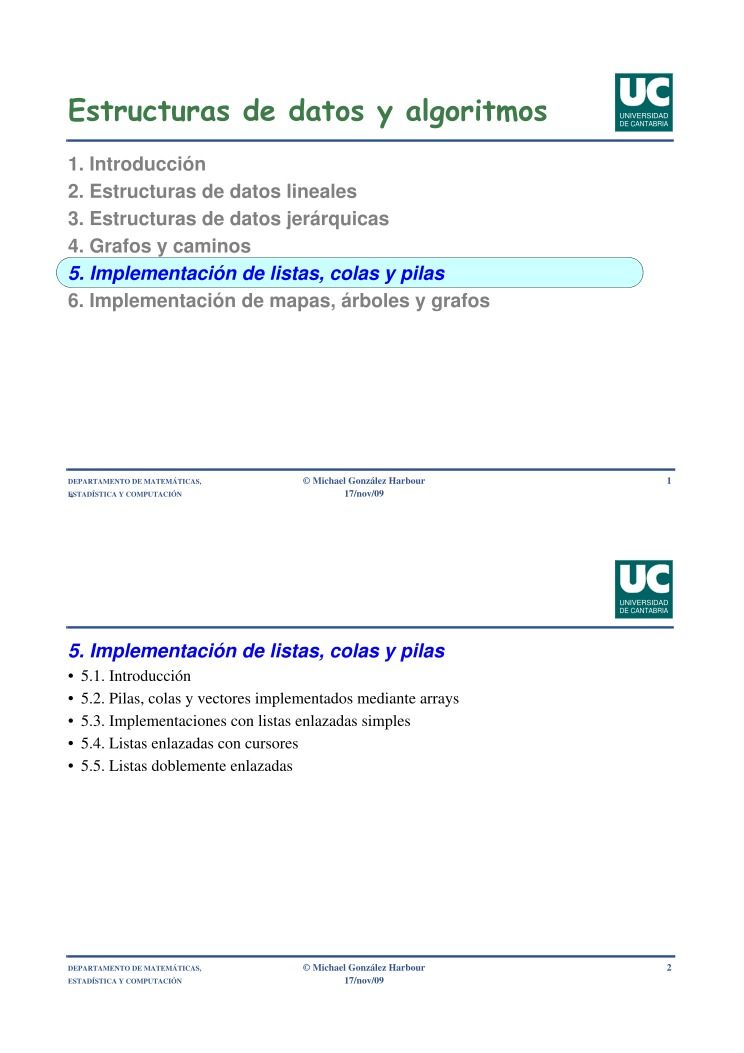 Estructuras de datos y algoritmos

UC
UNIVERSIDAD
DE CANTABRIA

1. Introducción
2. Estructuras de datos lineales
3. Estructuras de datos jerárquicas
4. Grafos y caminos
5. Implementación de listas, colas y pilas
6. Implementación de mapas, árboles y grafos

DEPARTAMENTO DE MATEMÁTICAS, ESTADÍSTICA Y COMPUTACIÓN

© Michael González Harbour
17/nov/09

1

UC
UNIVERSIDAD
DE CANTABRIA

5. Implementación de listas, colas y pilas

• 5.1. Introducción
• 5.2. Pilas, colas y vectores implementados mediante arrays
• 5.3. Implementaciones con listas enlazadas simples
• 5.4. Listas enlazadas con cursores
• 5.5. Listas doblemente enlazadas

DEPARTAMENTO DE MATEMÁTICAS, ESTADÍSTICA Y COMPUTACIÓN

© Michael González Harbour
17/nov/09

2